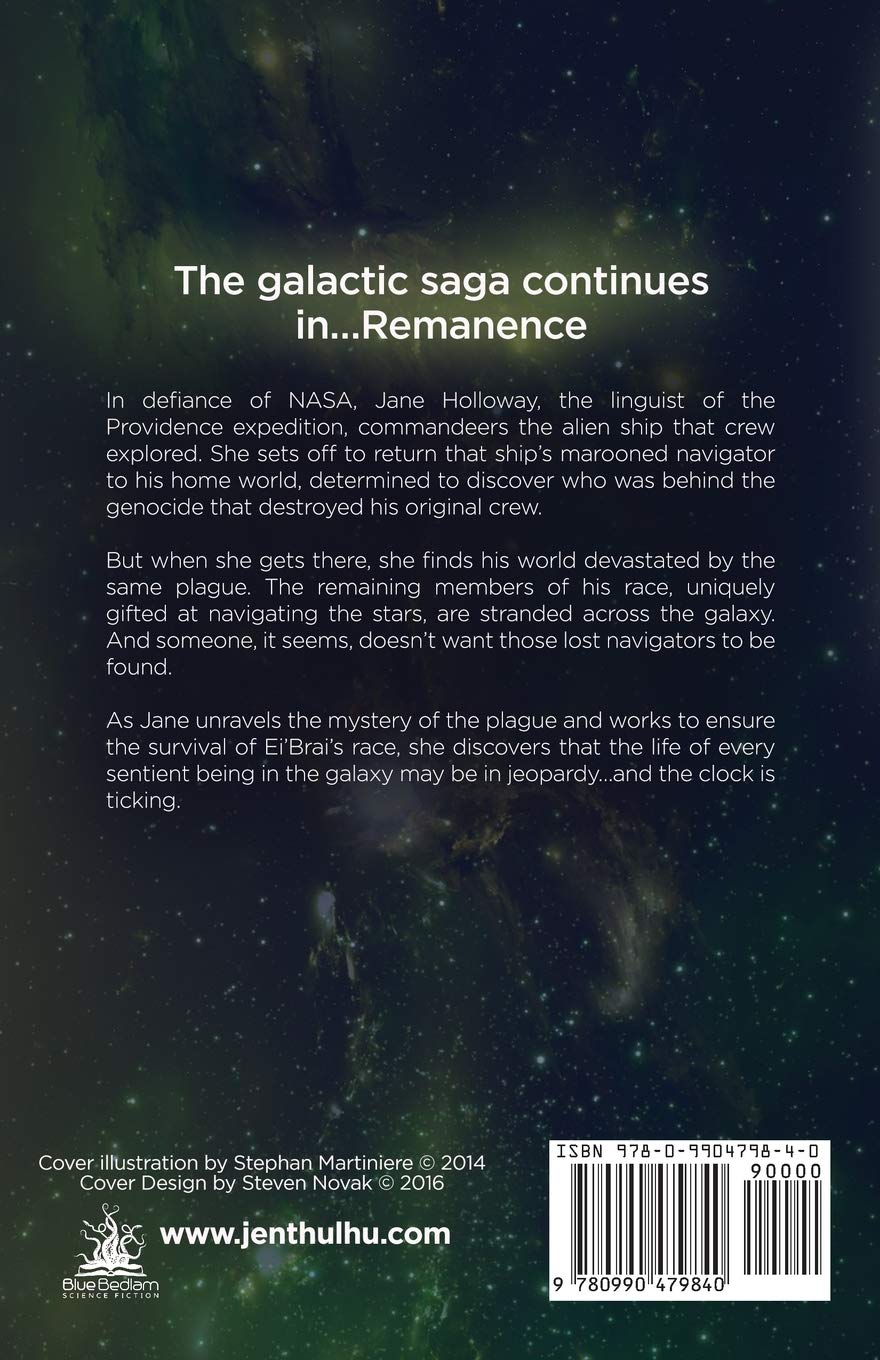 The galactic saga continues in...Remanence

In defiance of NASA, Jane Holloway, the linguist of the Providence expedition, commandeers the alien ship that crew explored. She sets off to return that ship's marooned navigator to his home world, determined to discover who was behind the genocide that destroyed his original crew.

But when she gets there, she finds his world devastated by the same plague. The remaining members of his race, uniquely gifted at navigating the stars, are stranded across the galaxy. And someone, it seems, doesn't want those lost navigators to be found.

As Jane unravels the mystery of the plague and works to ensure the survival of Ei'Brai's race, she discovers that the life of every sentient being in the galaxy may be in jeopardy...and the clock is ticking.

Cover illustration by Stephan Martiniere © 2014
Cover Design by Steven Novak © 2016

Blue Bedlam
SCIENCE FICTION

www.jenthulhu.com

ISBN 978-0-9904798-4-0
90000
9 780990 479840